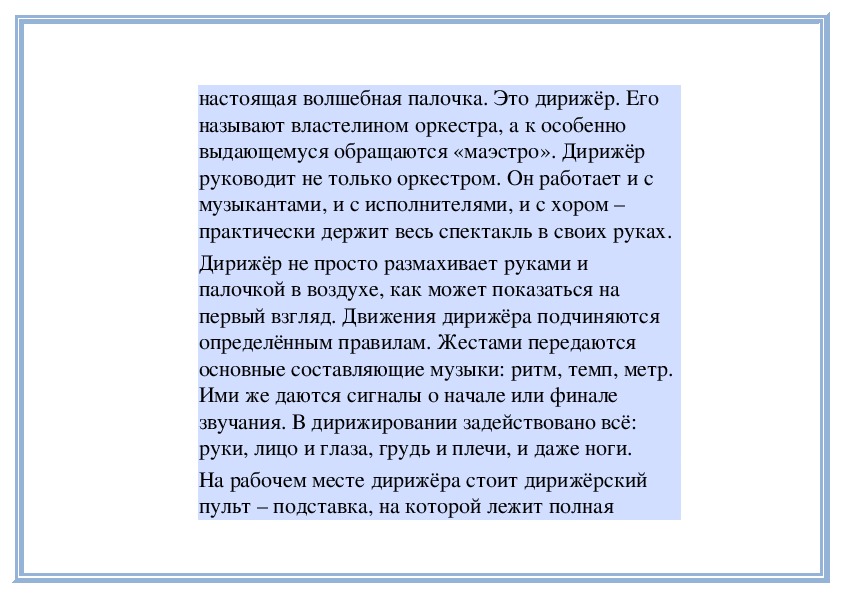 настоящая волшебная палочка. Это дирижёр. Его называют властелином оркестра, а к особенно выдающемуся обращаются «маэстро». Дирижёр руководит не только оркестром. Он работает и с музыкантами, и с исполнителями, и с хором – практически держит весь спектакль в своих руках.

Дирижёр не просто размахивает руками и палочкой в воздухе, как может показаться на первый взгляд. Движения дирижёра подчиняются определённым правилам. Жестами передаются основные составляющие музыки: ритм, темп, метр. Ими же даются сигналы о начале или финале звучания. В дирижировании задействовано всё: руки, лицо и глаза, грудь и плечи, и даже ноги.

На рабочем месте дирижёра стоит дирижёрский пульт – подставка, на которой лежит полная